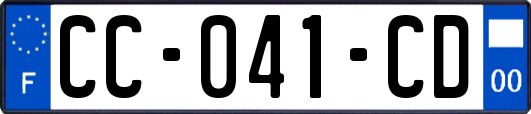 F
CC-041-CD
00